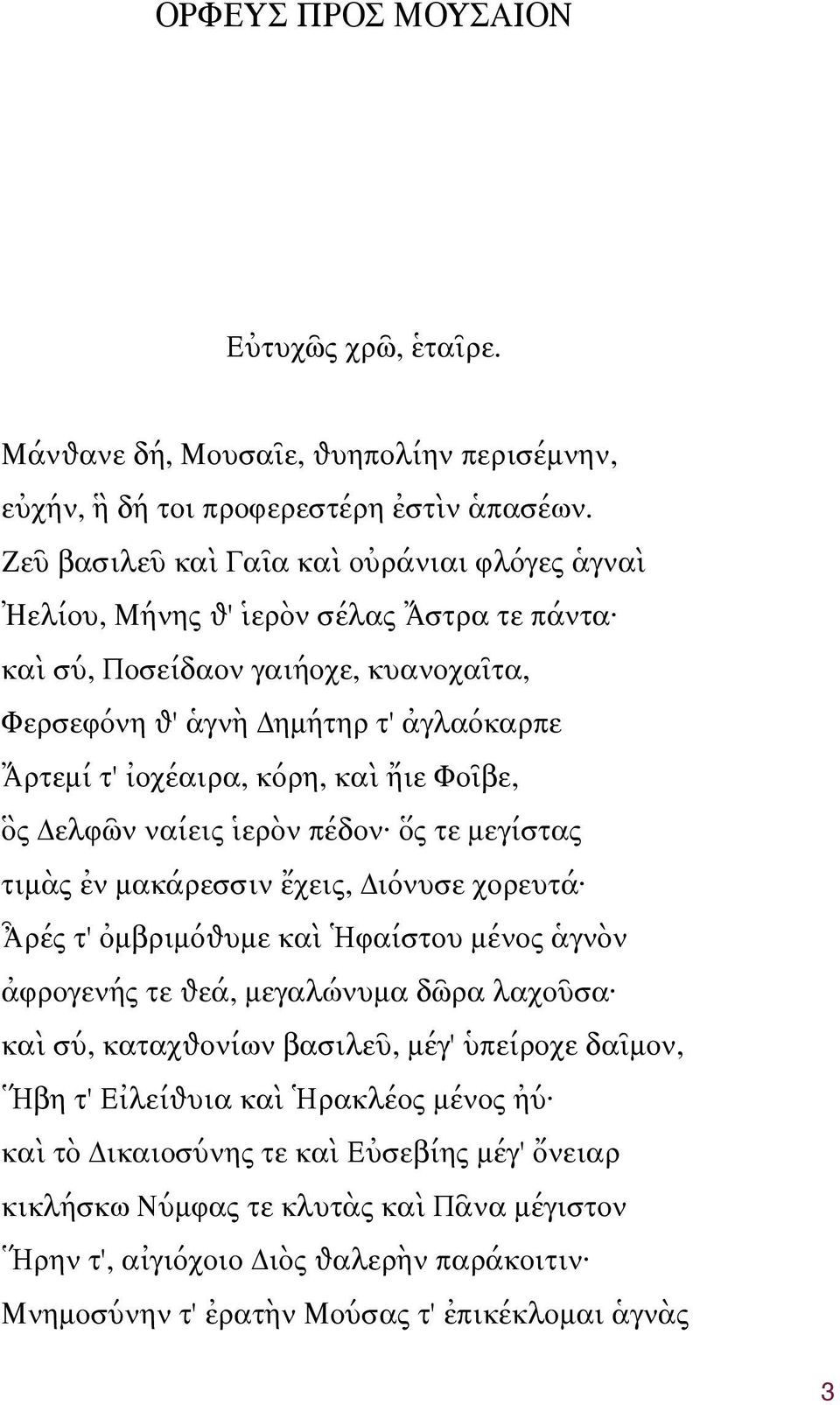 ΟΡΦΕΥΣ ΠΡΟΣ ΜΟΥΣΑΙΟΝ

Εὐτυχῶς χρῶ, ἑταῖρε.

Μάνθανε δή, Μουσαῖε, θυηπολίην περισέμνην,
εὐχήν, ἣ δή τοι προφερεστέρη ἐστὶν ἁπασέων.
Ζεῦ βασιλεῦ καὶ Γαῖα καὶ οὐράνιαι φλόγες ἁγναὶ
Ἠελίου, Μήνης θ' ἱερὸν σέλας Ἄστρα τε πάντα·
καὶ σύ, Ποσείδαον γαιήοχε, κυανοχαῖτα,
Φερσεφόνη θ' ἁγνὴ Δημήτηρ τ' ἀγλαόκαρπε
Ἄρτεμί τ' ἰοχέαιρα, κόρη, καὶ ἤιε Φοῖβε,
ὃς Δελφῶν ναίεις ἱερὸν πέδον· ὅς τε μεγίστας
τιμὰς ἐν μακάρεσσιν ἔχεις, Διόνυσε χορευτά·
Ἆρές τ' ὀμβριμόθυμε καὶ Ἡφαίστου μένος ἁγνὸν
ἀφρογενής τε θεά, μεγαλώνυμα δῶρα λαχοῦσα·
καὶ σύ, καταχθονίων βασιλεῦ, μέγ' ὑπείροχε δαῖμον,
Ἥβη τ' Εἰλείθυια καὶ Ἡρακλέος μένος ἠύ·
καὶ τὸ Δικαιοσύνης τε καὶ Εὐσεβίης μέγ' ὄνειαρ
κικλήσκω Νύμφας τε κλυτὰς καὶ Πᾶνα μέγιστον
Ἥρην τ', αἰγιόχοιο Διὸς θαλερὴν παράκοιτιν·
Μνημοσύνην τ' ἐρατὴν Μούσας τ' ἐπικέκλομαι ἁγνὰς

3